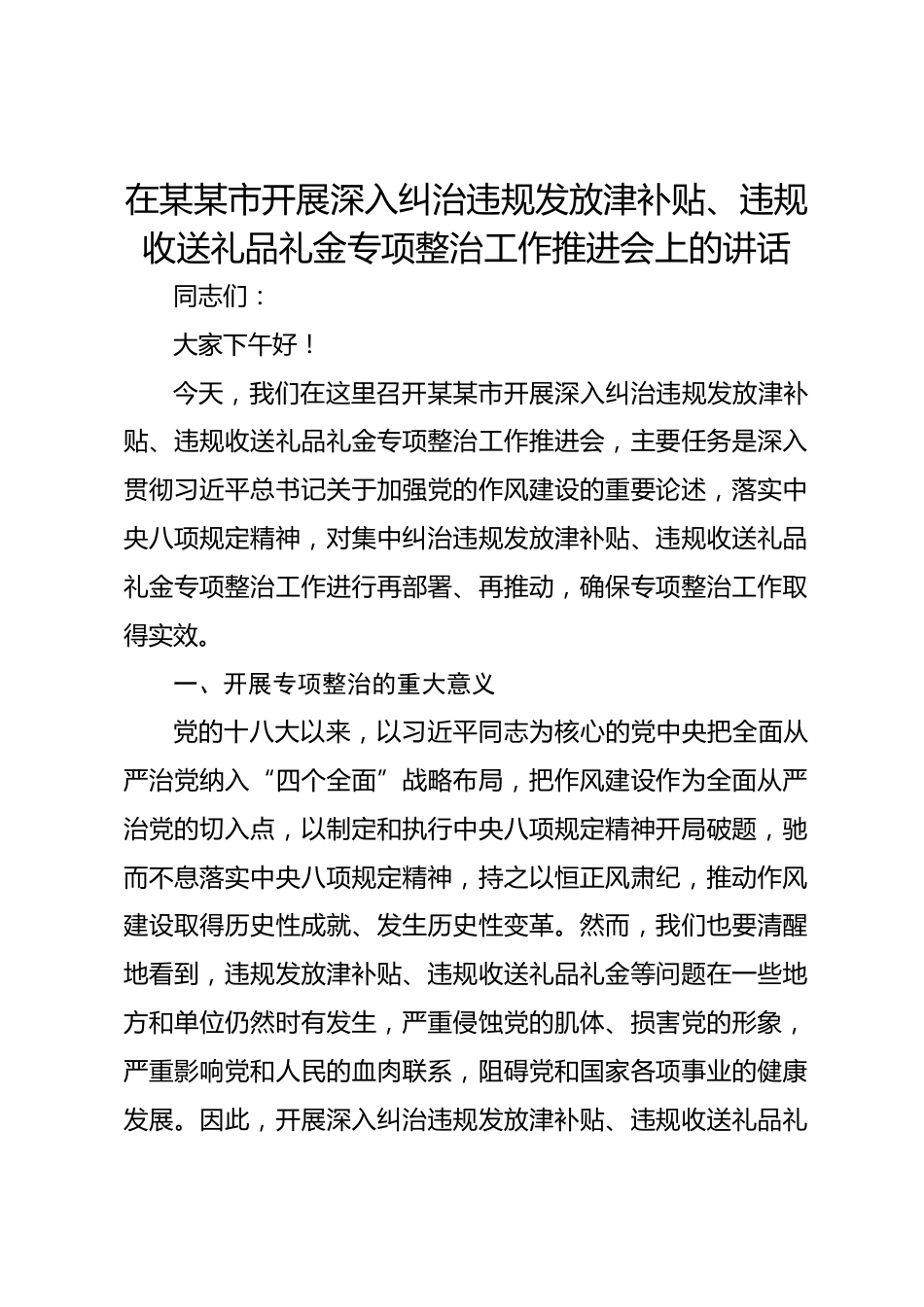 在某某市开展深入纠治违规发放津补贴、违规收送礼品礼金专项整治工作推进会上的讲话

同志们：

大家下午好！

今天，我们在这里召开某某市开展深入纠治违规发放津补贴、违规收送礼品礼金专项整治工作推进会，主要任务是深入贯彻习近平总书记关于加强党的作风建设的重要论述，落实中央八项规定精神，对集中纠治违规发放津补贴、违规收送礼品礼金专项整治工作进行再部署、再推动，确保专项整治工作取得实效。

一、开展专项整治的重大意义

党的十八大以来，以习近平同志为核心的党中央把全面从严治党纳入“四个全面”战略布局，把作风建设作为全面从严治党的切入点，以制定和执行中央八项规定精神开局破题，驰而不息落实中央八项规定精神，持之以恒正风肃纪，推动作风建设取得历史性成就、发生历史性变革。然而，我们也要清醒地看到，违规发放津补贴、违规收送礼品礼金等问题在一些地方和单位仍然时有发生，严重侵蚀党的肌体、损害党的形象，严重影响党和人民的血肉联系，阻碍党和国家各项事业的健康发展。因此，开展深入纠治违规发放津补贴、违规收送礼品礼